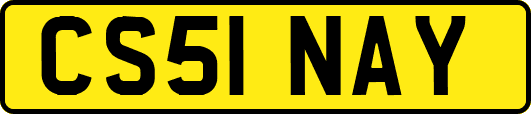 CS51 NAY